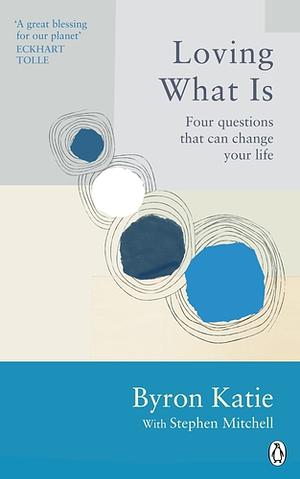 'A great blessing for our planet'
ECKHART TOLLE

Loving What Is

Four questions that can change your life

Byron Katie
With Stephen Mitchell